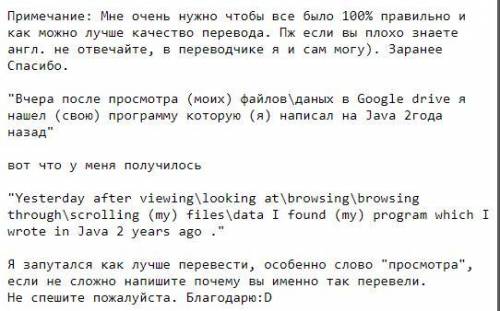 Примечание: Мне очень нужно чтобы все было 100% правильно и как можно лучше качество перевода. Пж если вы плохо знаете англ. не отвечайте, в переводчике я и сам могу). Заранее Спасибо.

"Вчера после просмотра (моих) файлов\даных в Google drive я нашел (свою) программу которую (я) написал на Java 2года назад"

вот что у меня получилось

"Yesterday after viewing\looking at\browsing\browsing through\scrolling (my) files\data I found (my) program which I wrote in Java 2 years ago ."

Я запутался как лучше перевести, особенно слово "просмотра", если не сложно напишите почему вы именно так перевели. Не спешите пожалуйста. Благодарю:D